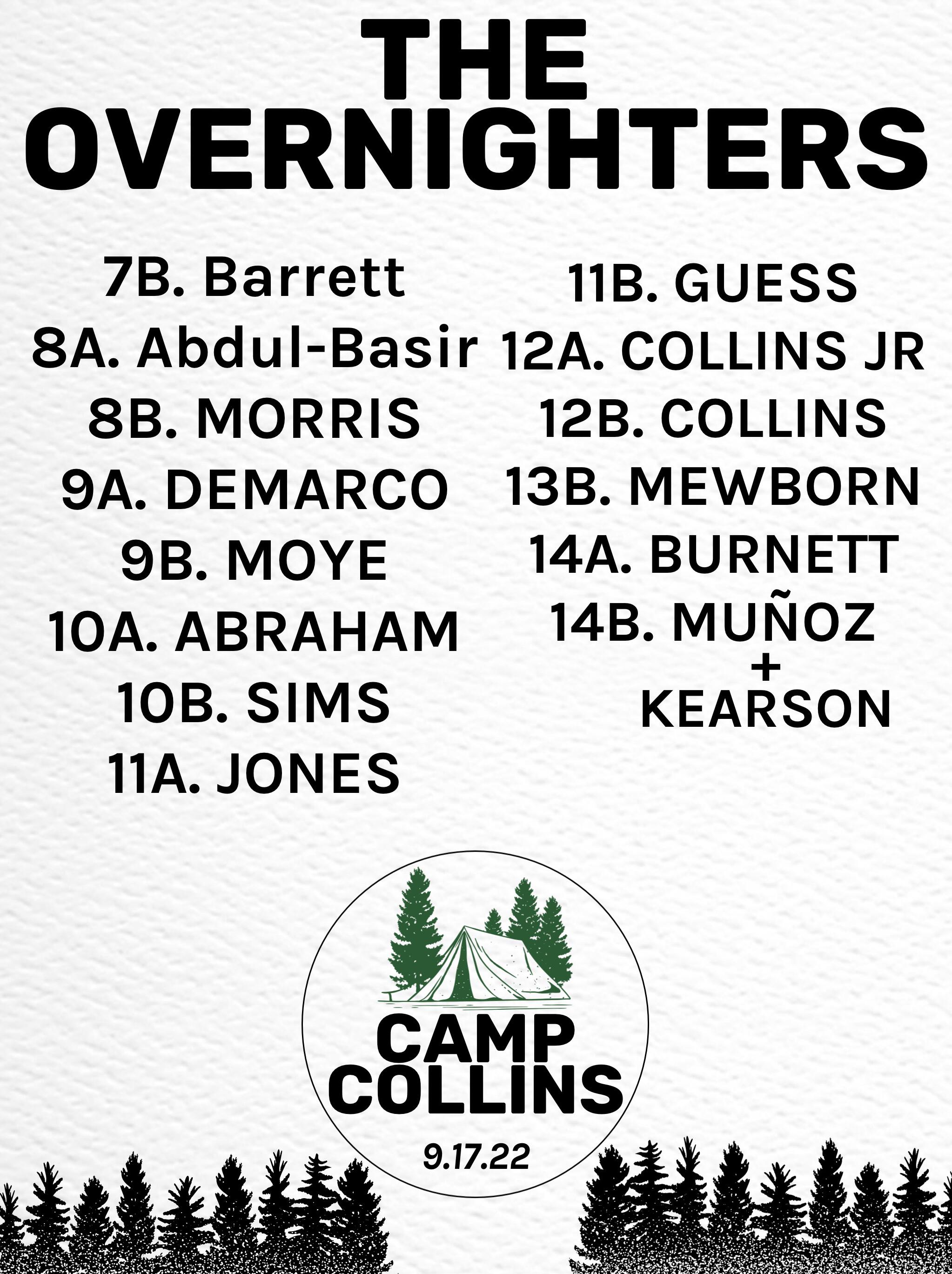 THE OVERNIGHTERS

7B. Barrett
8A. Abdul-Basir
8B. MORRIS
9A. DEMARCO
9B. MOYE
10A. ABRAHAM
10B. SIMS
11A. JONES

11B. GUESS
12A. COLLINS JR
12B. COLLINS
13B. MEWBORN
14A. BURNETT
14B. MUÑOZ
+
KEARSON

CAMP COLLINS
9.17.22